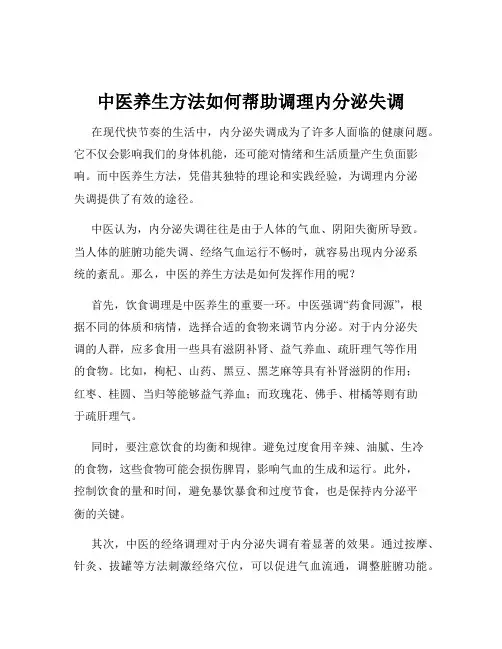 中医养生方法如何帮助调理内分泌失调

在现代快节奏的生活中，内分泌失调成为了许多人面临的健康问题。它不仅会影响我们的身体机能，还可能对情绪和生活质量产生负面影响。而中医养生方法，凭借其独特的理论和实践经验，为调理内分泌失调提供了有效的途径。

中医认为，内分泌失调往往是由于人体的气血、阴阳失衡所导致。当人体的脏腑功能失调、经络气血运行不畅时，就容易出现内分泌系统的紊乱。那么，中医的养生方法是如何发挥作用的呢？

首先，饮食调理是中医养生的重要一环。中医强调“药食同源”，根据不同的体质和病情，选择合适的食物来调节内分泌。对于内分泌失调的人群，应多食用一些具有滋阴补肾、益气养血、疏肝理气等作用的食物。比如，枸杞、山药、黑豆、黑芝麻等具有补肾滋阴的作用；红枣、桂圆、当归等能够益气养血；而玫瑰花、佛手、柑橘等则有助于疏肝理气。

同时，要注意饮食的均衡和规律。避免过度食用辛辣、油腻、生冷的食物，这些食物可能会损伤脾胃，影响气血的生成和运行。此外，控制饮食的量和时间，避免暴饮暴食和过度节食，也是保持内分泌平衡的关键。

其次，中医的经络调理对于内分泌失调有着显著的效果。通过按摩、针灸、拔罐等方法刺激经络穴位，可以促进气血流通，调整脏腑功能。